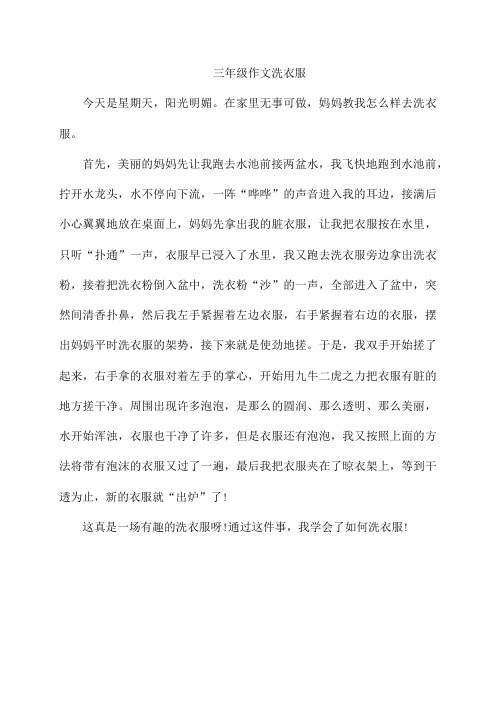 三年级作文洗衣服

今天是星期天，阳光明媚。在家里无事可做，妈妈教我怎么样去洗衣服。

首先，美丽的妈妈先让我跑去水池前接两盆水，我飞快地跑到水池前，拧开水龙头，水不停向下流，一阵“哗哗”的声音进入我的耳边，接满后小心翼翼地放在桌面上，妈妈先拿出我的脏衣服，让我把衣服按在水里，只听“扑通”一声，衣服早已浸入了水里，我又跑去洗衣服旁边拿出洗衣粉，接着把洗衣粉倒入盆中，洗衣粉“沙”的一声，全部进入了盆中，突然间清香扑鼻，然后我左手紧握着左边衣服，右手紧握着右边的衣服，摆出妈妈平时洗衣服的架势，接下来就是使劲地搓。于是，我双手开始搓了起来，右手拿的衣服对着左手的掌心，开始用九牛二虎之力把衣服有脏的地方搓干净。周围出现许多泡泡，是那么的圆润、那么透明、那么美丽，水开始浑浊，衣服也干净了许多，但是衣服还有泡泡，我又按照上面的方法将带有泡沫的衣服又过了一遍，最后我把衣服夹在了晾衣架上，等到干透为止，新的衣服就“出炉”了!

这真是一场有趣的洗衣服呀!通过这件事，我学会了如何洗衣服!